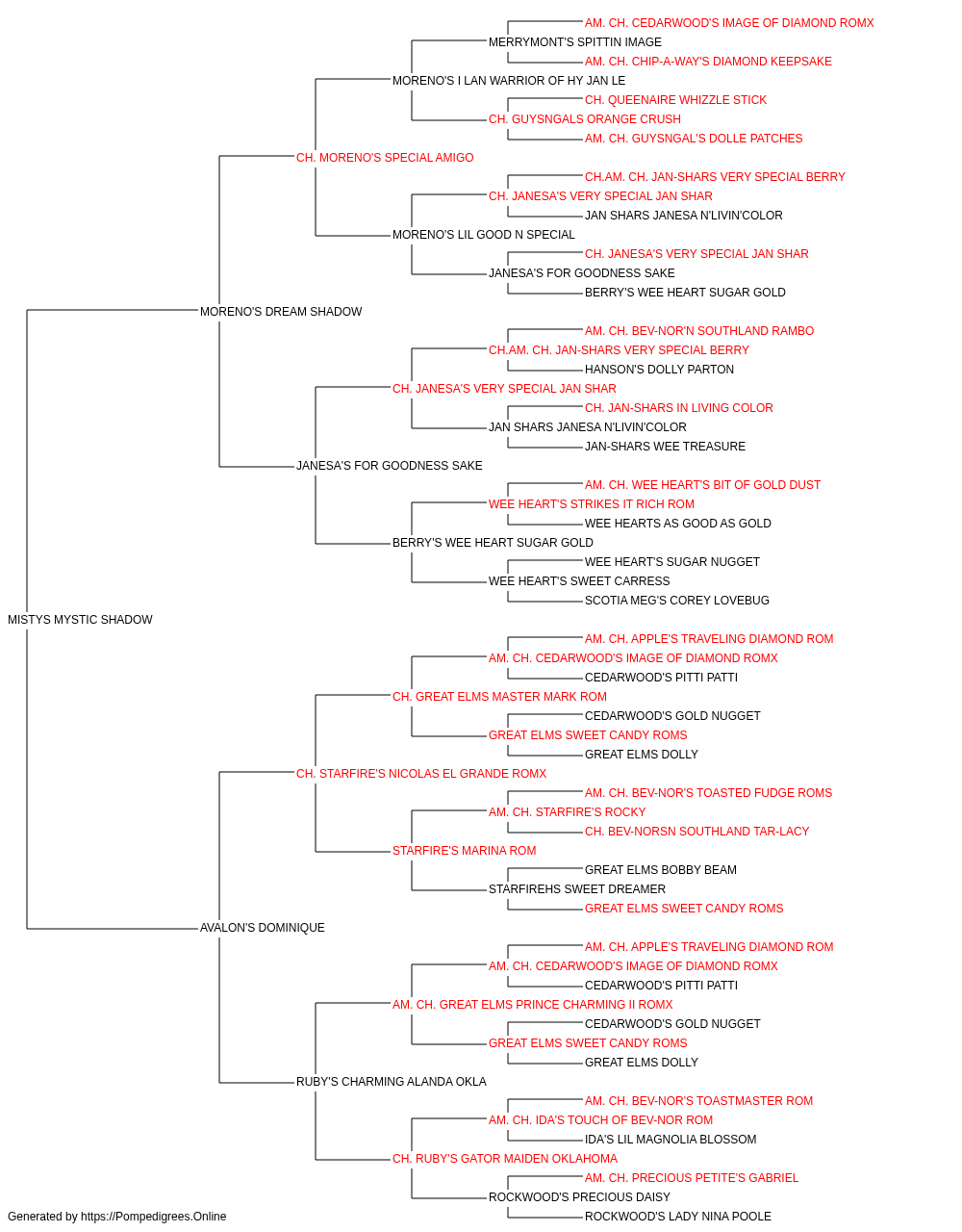 AM. CH. CEDARWOOD'S IMAGE OF DIAMOND ROMX
MERRYMONT'S SPITTIN IMAGE
AM. CH. CHIP-A-WAY'S DIAMOND KEEPSAKE
MORENO'S I LAN WARRIOR OF HY JAN LE
CH. QUEENAIRE WHIZZLE STICK
CH. GUYSNGALS ORANGE CRUSH
AM. CH. GUYSNGAL'S DOLLE PATCHES
CH. MORENO'S SPECIAL AMIGO
CH.AM. CH. JAN-SHARS VERY SPECIAL BERRY
CH. JANESA'S VERY SPECIAL JAN SHAR
JAN SHARS JANESA N'LIVIN'COLOR
MORENO'S LIL GOOD N SPECIAL
CH. JANESA'S VERY SPECIAL JAN SHAR
JANESA'S FOR GOODNESS SAKE
BERRY'S WEE HEART SUGAR GOLD
MORENO'S DREAM SHADOW
AM. CH. BEV-NOR'N SOUTHLAND RAMBO
CH.AM. CH. JAN-SHARS VERY SPECIAL BERRY
HANSON'S DOLLY PARTON
CH. JANESA'S VERY SPECIAL JAN SHAR
CH. JAN-SHARS IN LIVING COLOR
JAN SHARS JANESA N'LIVIN'COLOR
JAN-SHARS WEE TREASURE
JANESA'S FOR GOODNESS SAKE
AM. CH. WEE HEART'S BIT OF GOLD DUST
WEE HEART'S STRIKES IT RICH ROM
WEE HEARTS AS GOOD AS GOLD
BERRY'S WEE HEART SUGAR GOLD
WEE HEART'S SUGAR NUGGET
WEE HEART'S SWEET CARRESS
SCOTIA MEG'S COREY LOVEBUG
MISTYS MYSTIC SHADOW
AM. CH. APPLE'S TRAVELING DIAMOND ROM
AM. CH. CEDARWOOD'S IMAGE OF DIAMOND ROMX
CEDARWOOD'S PITTI PATTI
CH. GREAT ELMS MASTER MARK ROM
CEDARWOOD'S GOLD NUGGET
GREAT ELMS SWEET CANDY ROMS
GREAT ELMS DOLLY
CH. STARFIRE'S NICOLAS EL GRANDE ROMX
AM. CH. BEV-NOR'S TOASTED FUDGE ROMS
AM. CH. STARFIRE'S ROCKY
CH. BEV-NORSN SOUTHLAND TAR-LACY
STARFIRE'S MARINA ROM
GREAT ELMS BOBBY BEAM
STARFIREHS SWEET DREAMER
GREAT ELMS SWEET CANDY ROMS
AVALON'S DOMINIQUE
AM. CH. APPLE'S TRAVELING DIAMOND ROM
AM. CH. CEDARWOOD'S IMAGE OF DIAMOND ROMX
CEDARWOOD'S PITTI PATTI
AM. CH. GREAT ELMS PRINCE CHARMING II ROMX
CEDARWOOD'S GOLD NUGGET
GREAT ELMS SWEET CANDY ROMS
GREAT ELMS DOLLY
RUBY'S CHARMING ALANDA OKLA
AM. CH. BEV-NOR'S TOASTMASTER ROM
AM. CH. IDA'S TOUCH OF BEV-NOR ROM
IDA'S LIL MAGNOLIA BLOSSOM
CH. RUBY'S GATOR MAIDEN OKLAHOMA
AM. CH. PRECIOUS PETITE'S GABRIEL
ROCKWOOD'S PRECIOUS DAISY
ROCKWOOD'S LADY NINA POOLE
Generated by https://Pompedigrees.Online